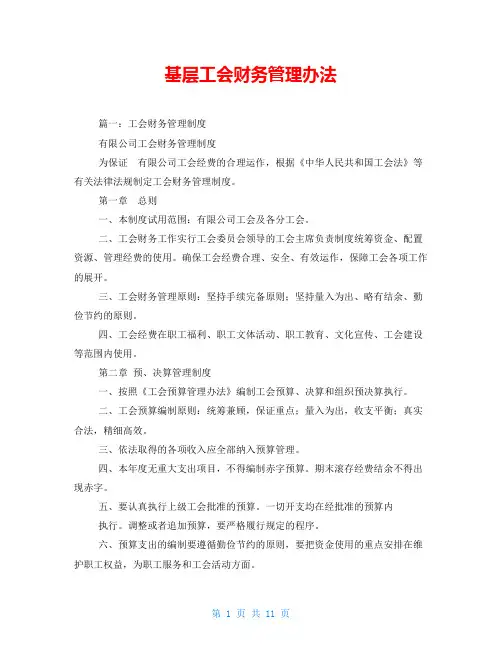 基层工会财务管理办法

篇一：工会财务管理制度

有限公司工会财务管理制度

为保证　有限公司工会经费的合理运作，根据《中华人民共和国工会法》等有关法律法规制定工会财务管理制度。

第一章　总则

一、本制度试用范围：有限公司工会及各分工会。

二、工会财务工作实行工会委员会领导的工会主席负责制度统筹资金、配置资源、管理经费的使用。确保工会经费合理、安全、有效运作，保障工会各项工作的展开。

三、工会财务管理原则：坚持手续完备原则；坚持量入为出、略有结余、勤俭节约的原则。

四、工会经费在职工福利、职工文体活动、职工教育、文化宣传、工会建设等范围内使用。

第二章　预、决算管理制度

一、按照《工会预算管理办法》编制工会预算、决算和组织预决算执行。

二、工会预算编制原则：统筹兼顾，保证重点；量入为出，收支平衡；真实合法，精细高效。

三、依法取得的各项收入应全部纳入预算管理。

四、本年度无重大支出项目，不得编制赤字预算。期末滚存经费结余不得出现赤字。

五、要认真执行上级工会批准的预算。一切开支均在经批准的预算内

执行。调整或者追加预算，要严格履行规定的程序。

六、预算支出的编制要遵循勤俭节约的原则，要把资金使用的重点安排在维护职工权益，为职工服务和工会活动方面。

第 1 页 共 11 页